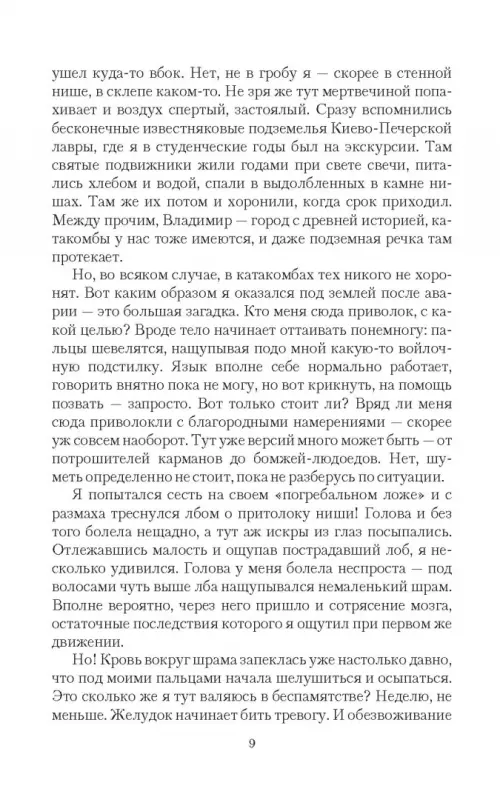 ушел куда-то вбок. Нет, не в гробу я — скорее в стенной нише, в склепе каком-то. Не зря же тут мертвечиной попахивает и воздух спертый, застоялый. Сразу вспомнились бесконечные известняковые подземелья Киево-Печерской лавры, где я в студенческие годы был на экскурсии. Там святые подвижники жили годами при свете свечи, питались хлебом и водой, спали в выдолбленных в камне нишах. Там же их потом и хоронили, когда срок приходил. Между прочим, Владимир — город с древней историей, катакомбы у нас тоже имеются, и даже подземная речка там протекает.

Но, во всяком случае, в катакомбах тех никого не хоронят. Вот каким образом я оказался под землей после аварии — это большая загадка. Кто меня сюда приволок, с какой целью? Вроде тело начинает оттаивать понемногу: пальцы шевелятся, нащупывая подо мной какую-то войлочную подстилку. Язык вполне себе нормально работает, говорить внятно пока не могу, но вот крикнуть, на помощь позвать — запросто. Вот только стоит ли? Вряд ли меня сюда приволокли с благородными намерениями — скорее уж совсем наоборот. Тут уже версий много может быть — от потрошителей карманов до бомжей-людоедов. Нет, шуметь определенно не стоит, пока не разберусь по ситуации.

Я попытался сесть на своем «погребальном ложе» и с размаха треснулся лбом о притолоку ниши! Голова и без того болела нещадно, а тут аж искры из глаз посыпались. Отлежавшись малость и ощупав пострадавший лоб, я несколько удивился. Голова у меня болела неспроста — под волосами чуть выше лба нащупывался немаленький шрам. Вполне вероятно, через него пришло и сотрясение мозга, остаточные последствия которого я ощутил при первом же движении.

Но! Кровь вокруг шрама запеклась уже настолько давно, что под моими пальцами начала шелушиться и осыпаться. Это сколько же я тут валяюсь в беспамятстве? Неделю, не меньше. Желудок начинает бить тревогу. И обезвоживание

9